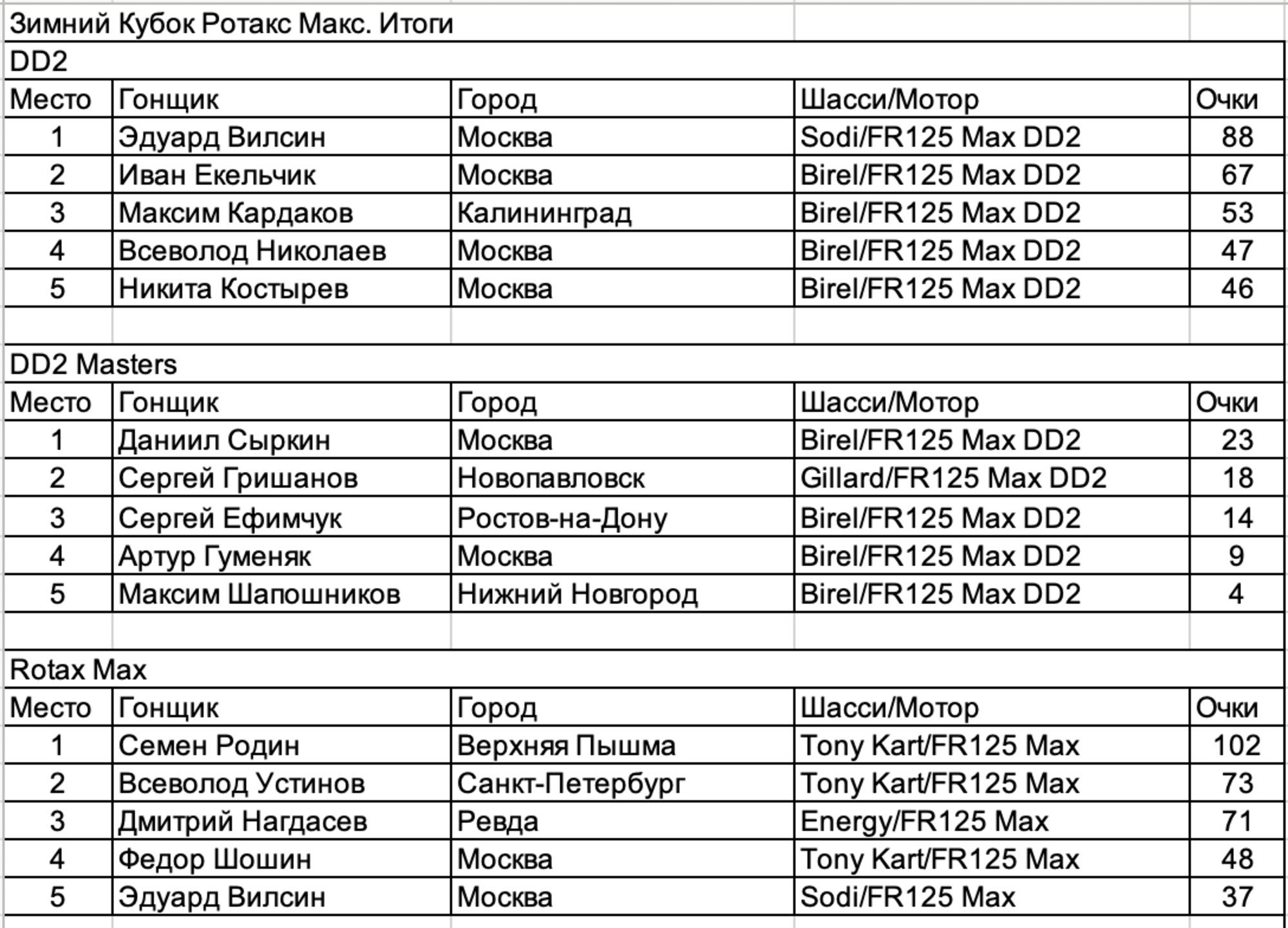 Зимний Кубок Ротакс Макс. Итоги

DD2

| Место | Гонщик | Город | Шасси/Мотор | Очки |
|---|---|---|---|---|
| 1 | Эдуард Вилсин | Москва | Sodi/FR125 Max DD2 | 88 |
| 2 | Иван Екельчик | Москва | Birel/FR125 Max DD2 | 67 |
| 3 | Максим Кардаков | Калининград | Birel/FR125 Max DD2 | 53 |
| 4 | Всеволод Николаев | Москва | Birel/FR125 Max DD2 | 47 |
| 5 | Никита Костырев | Москва | Birel/FR125 Max DD2 | 46 |

DD2 Masters

| Место | Гонщик | Город | Шасси/Мотор | Очки |
|---|---|---|---|---|
| 1 | Даниил Сыркин | Москва | Birel/FR125 Max DD2 | 23 |
| 2 | Сергей Гришанов | Новопавловск | Gillard/FR125 Max DD2 | 18 |
| 3 | Сергей Ефимчук | Ростов-на-Дону | Birel/FR125 Max DD2 | 14 |
| 4 | Артур Гуменяк | Москва | Birel/FR125 Max DD2 | 9 |
| 5 | Максим Шапошников | Нижний Новгород | Birel/FR125 Max DD2 | 4 |

Rotax Max

| Место | Гонщик | Город | Шасси/Мотор | Очки |
|---|---|---|---|---|
| 1 | Семен Родин | Верхняя Пышма | Tony Kart/FR125 Max | 102 |
| 2 | Всеволод Устинов | Санкт-Петербург | Tony Kart/FR125 Max | 73 |
| 3 | Дмитрий Нагдасев | Ревда | Energy/FR125 Max | 71 |
| 4 | Федор Шошин | Москва | Tony Kart/FR125 Max | 48 |
| 5 | Эдуард Вилсин | Москва | Sodi/FR125 Max | 37 |